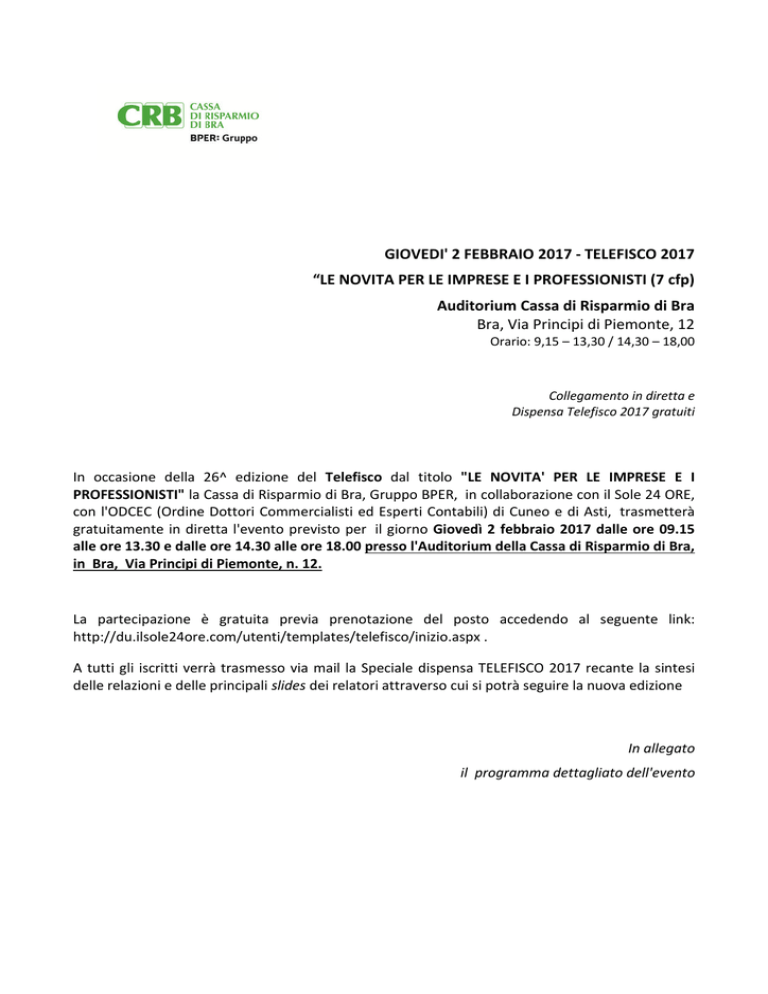 CRB CASSA DI RISPARMIO DI BRA
BPER: Gruppo

GIOVEDI' 2 FEBBRAIO 2017 - TELEFISCO 2017
“LE NOVITA PER LE IMPRESE E I PROFESSIONISTI (7 cfp)
Auditorium Cassa di Risparmio di Bra
Bra, Via Principi di Piemonte, 12
Orario: 9,15 – 13,30 / 14,30 – 18,00

Collegamento in diretta e
Dispensa Telefisco 2017 gratuiti

In occasione della 26^ edizione del Telefisco dal titolo "LE NOVITA' PER LE IMPRESE E I PROFESSIONISTI" la Cassa di Risparmio di Bra, Gruppo BPER, in collaborazione con il Sole 24 ORE, con l'ODCEC (Ordine Dottori Commercialisti ed Esperti Contabili) di Cuneo e di Asti, trasmetterà gratuitamente in diretta l'evento previsto per il giorno Giovedì 2 febbraio 2017 dalle ore 09.15 alle ore 13.30 e dalle ore 14.30 alle ore 18.00 presso l'Auditorium della Cassa di Risparmio di Bra, in Bra, Via Principi di Piemonte, n. 12.

La partecipazione è gratuita previa prenotazione del posto accedendo al seguente link: http://du.ilsole24ore.com/utenti/templates/telefisco/inizio.aspx .

A tutti gli iscritti verrà trasmesso via mail la Speciale dispensa TELEFISCO 2017 recante la sintesi delle relazioni e delle principali slides dei relatori attraverso cui si potrà seguire la nuova edizione

In allegato
il programma dettagliato dell'evento